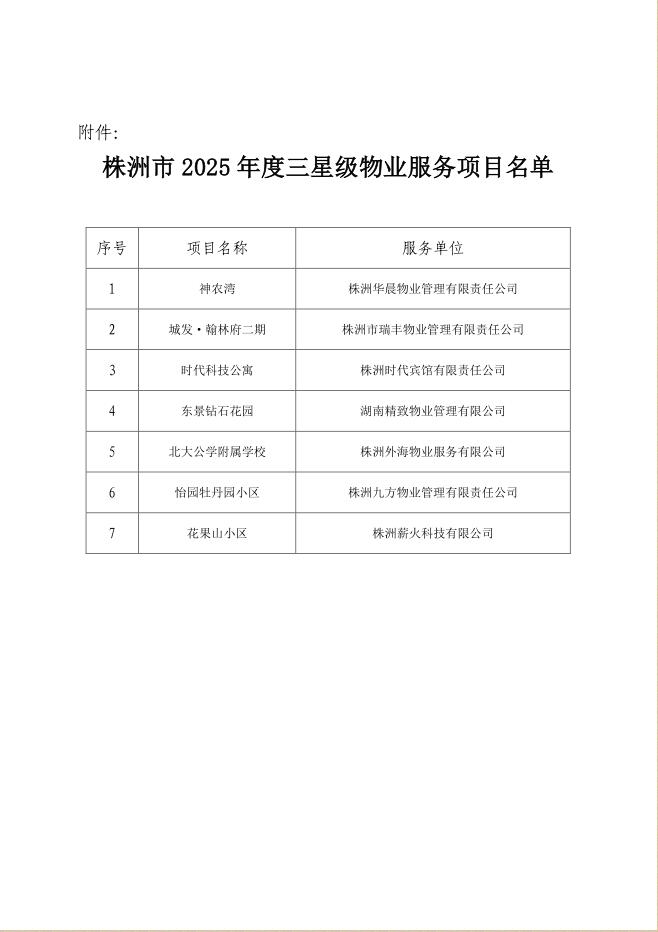 附件:

株洲市 2025 年度三星级物业服务项目名单

| 序号 | 项目名称 | 服务单位 |
|---|---|---|
| 1 | 神农湾 | 株洲华晨物业管理有限责任公司 |
| 2 | 城发·翰林府二期 | 株洲市瑞丰物业管理有限责任公司 |
| 3 | 时代科技公寓 | 株洲时代宾馆有限责任公司 |
| 4 | 东景钻石花园 | 湖南精致物业管理有限公司 |
| 5 | 北大公学附属学校 | 株洲外海物业服务有限公司 |
| 6 | 怡园牡丹园小区 | 株洲九方物业管理有限责任公司 |
| 7 | 花果山小区 | 株洲薪火科技有限公司 |